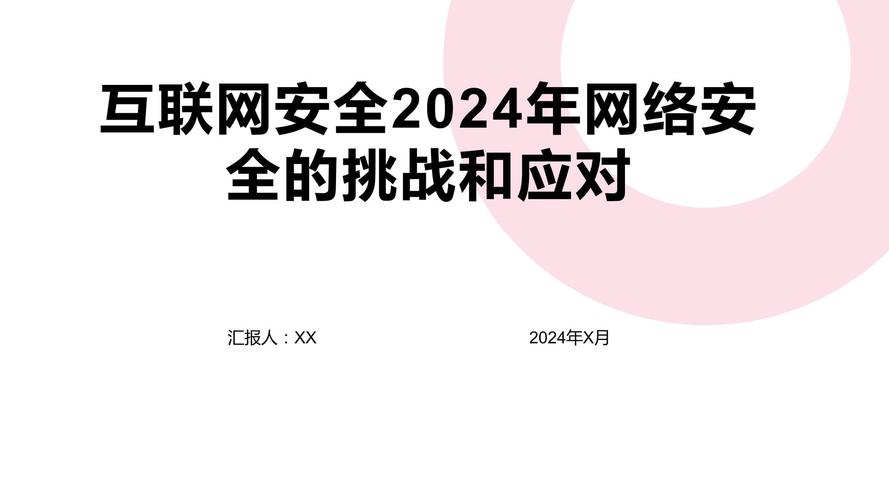 互联网安全2024年网络安全的挑战和应对

汇报人：XX

2024年X月